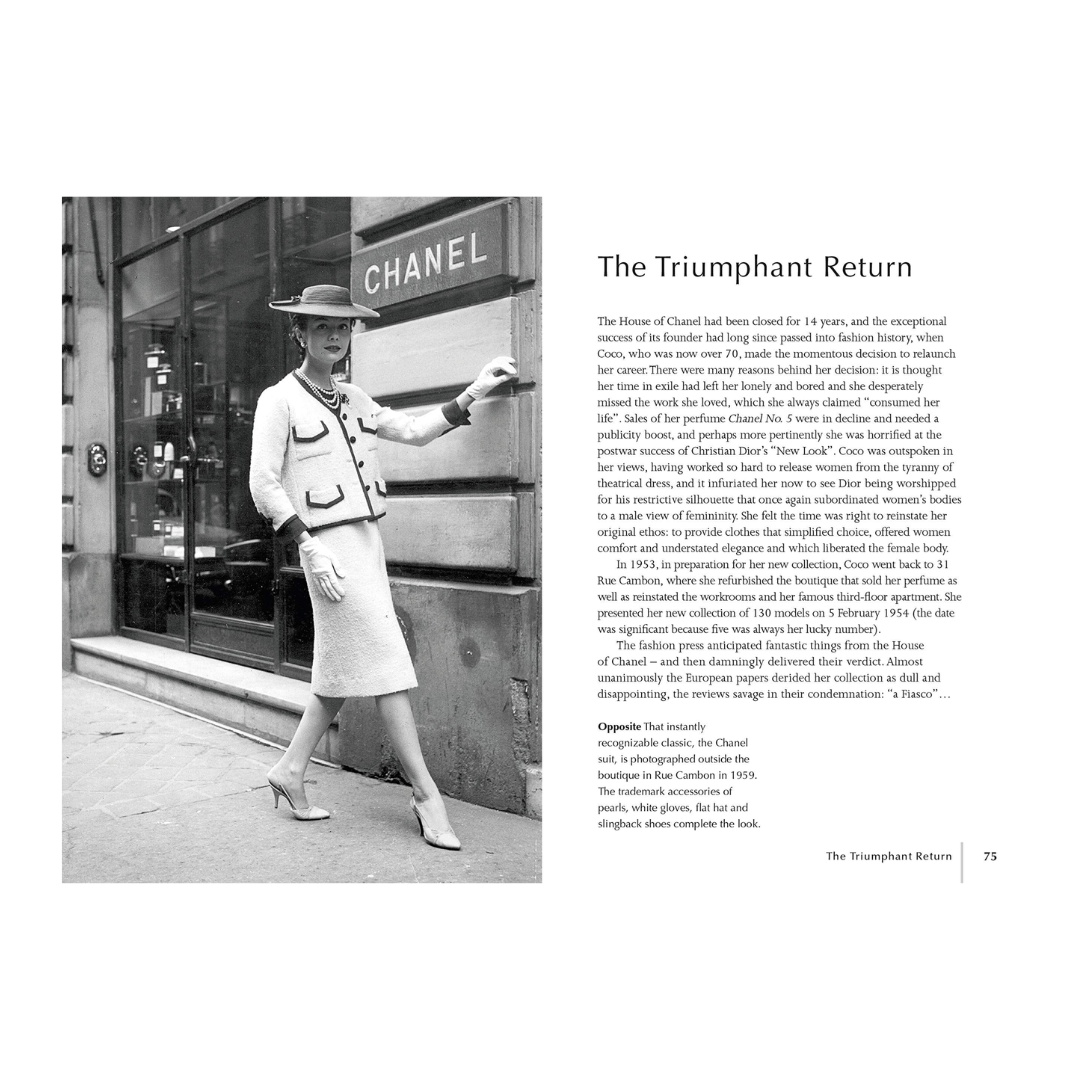 CHANEL

The Triumphant Return

The House of Chanel had been closed for 14 years, and the exceptional success of its founder had long since passed into fashion history, when Coco, who was now over 70, made the momentous decision to relaunch her career. There were many reasons behind her decision: it is thought her time in exile had left her lonely and bored and she desperately missed the work she loved, which she always claimed "consumed her life". Sales of her perfume Chanel No. 5 were in decline and needed a publicity boost, and perhaps more pertinently she was horrified at the postwar success of Christian Dior's "New Look". Coco was outspoken in her views, having worked so hard to release women from the tyranny of theatrical dress, and it infuriated her now to see Dior being worshipped for his restrictive silhouette that once again subordinated women's bodies to a male view of femininity. She felt the time was right to reinstate her original ethos: to provide clothes that simplified choice, offered women comfort and understated elegance and which liberated the female body.

In 1953, in preparation for her new collection, Coco went back to 31 Rue Cambon, where she refurbished the boutique that sold her perfume as well as reinstated the workrooms and her famous third-floor apartment. She presented her new collection of 130 models on 5 February 1954 (the date was significant because five was always her lucky number).

The fashion press anticipated fantastic things from the House of Chanel – and then damningly delivered their verdict. Almost unanimously the European papers derided her collection as dull and disappointing, the reviews savage in their condemnation: "a Fiasco"...

Opposite That instantly recognizable classic, the Chanel suit, is photographed outside the boutique in Rue Cambon in 1959. The trademark accessories of pearls, white gloves, flat hat and slingback shoes complete the look.

The Triumphant Return 75